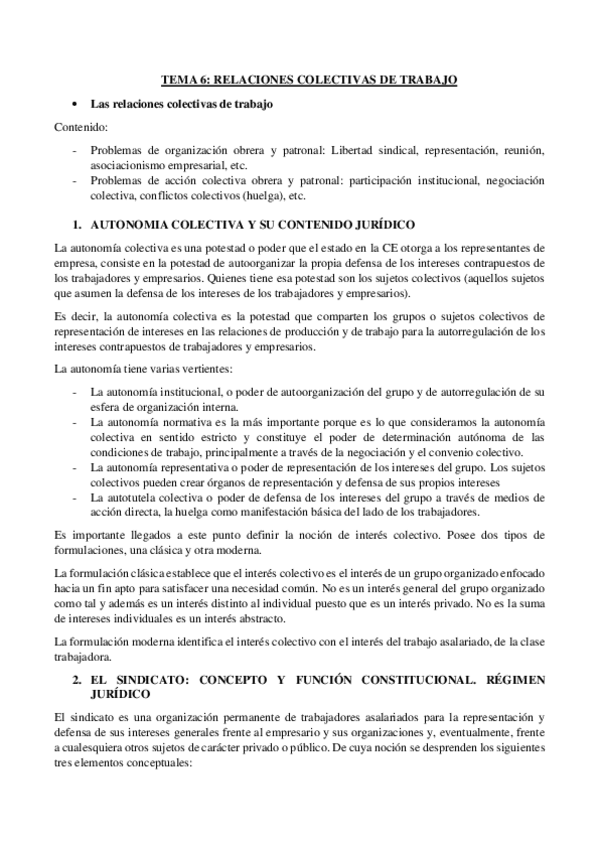 TEMA 6: RELACIONES COLECTIVAS DE TRABAJO

• Las relaciones colectivas de trabajo

Contenido:

- Problemas de organización obrera y patronal: Libertad sindical, representación, reunión, asociacionismo empresarial, etc.
- Problemas de acción colectiva obrera y patronal: participación institucional, negociación colectiva, conflictos colectivos (huelga), etc.

1. AUTONOMIA COLECTIVA Y SU CONTENIDO JURÍDICO

La autonomía colectiva es una potestad o poder que el estado en la CE otorga a los representantes de empresa, consiste en la potestad de autoorganizar la propia defensa de los intereses contrapuestos de los trabajadores y empresarios. Quienes tiene esa potestad son los sujetos colectivos (aquellos sujetos que asumen la defensa de los intereses de los trabajadores y empresarios).

Es decir, la autonomía colectiva es la potestad que comparten los grupos o sujetos colectivos de representación de intereses en las relaciones de producción y de trabajo para la autorregulación de los intereses contrapuestos de trabajadores y empresarios.

La autonomía tiene varias vertientes:

- La autonomía institucional, o poder de autoorganización del grupo y de autorregulación de su esfera de organización interna.
- La autonomía normativa es la más importante porque es lo que consideramos la autonomía colectiva en sentido estricto y constituye el poder de determinación autónoma de las condiciones de trabajo, principalmente a través de la negociación y el convenio colectivo.
- La autonomía representativa o poder de representación de los intereses del grupo. Los sujetos colectivos pueden crear órganos de representación y defensa de sus propios intereses
- La autotutela colectiva o poder de defensa de los intereses del grupo a través de medios de acción directa, la huelga como manifestación básica del lado de los trabajadores.

Es importante llegados a este punto definir la noción de interés colectivo. Posee dos tipos de formulaciones, una clásica y otra moderna.

La formulación clásica establece que el interés colectivo es el interés de un grupo organizado enfocado hacia un fin apto para satisfacer una necesidad común. No es un interés general del grupo organizado como tal y además es un interés distinto al individual puesto que es un interés privado. No es la suma de intereses individuales es un interés abstracto.

La formulación moderna identifica el interés colectivo con el interés del trabajo asalariado, de la clase trabajadora.

2. EL SINDICATO: CONCEPTO Y FUNCIÓN CONSTITUCIONAL. RÉGIMEN JURÍDICO

El sindicato es una organización permanente de trabajadores asalariados para la representación y defensa de sus intereses generales frente al empresario y sus organizaciones y, eventualmente, frente a cualesquiera otros sujetos de carácter privado o público. De cuya noción se desprenden los siguientes tres elementos conceptuales: